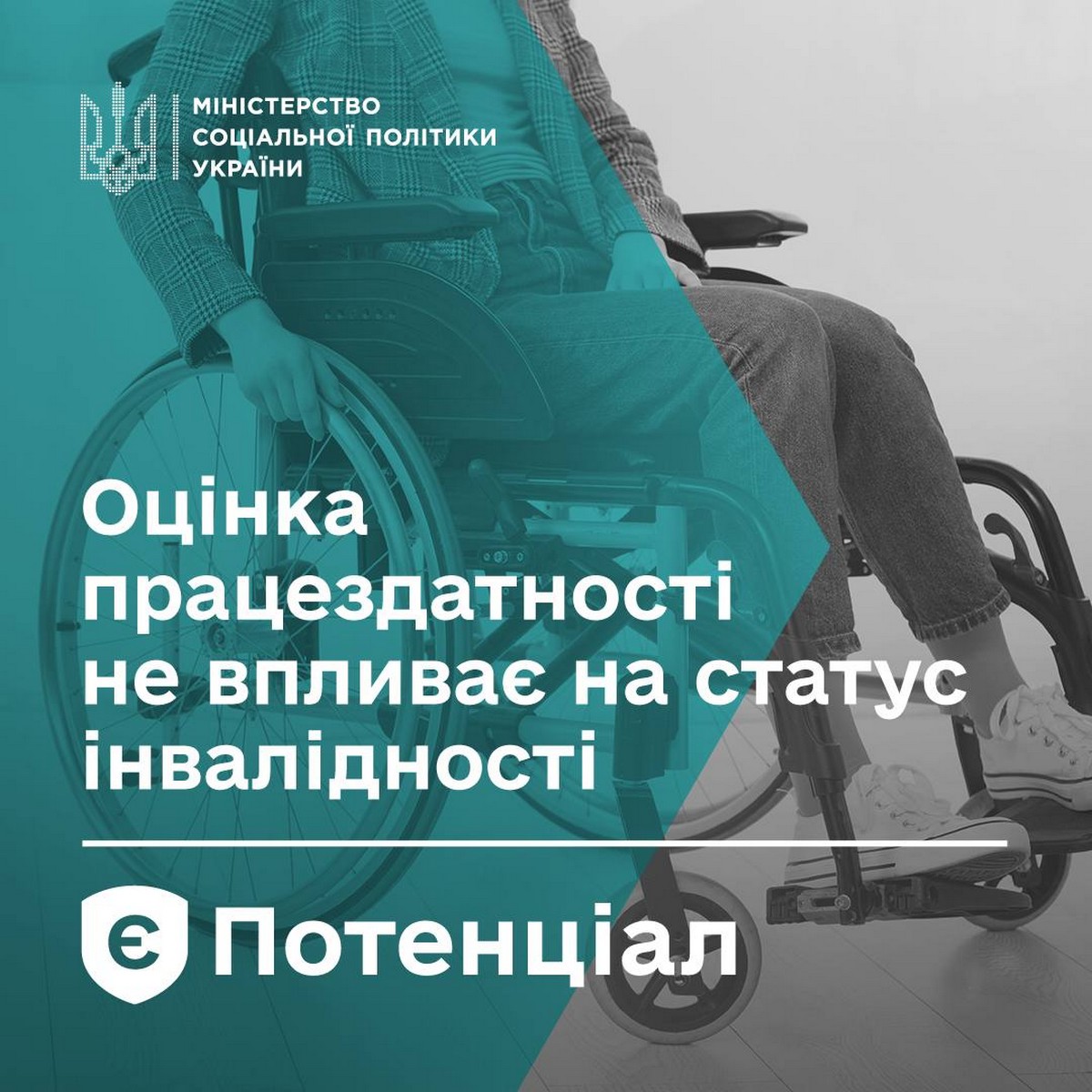 МІНІСТЕРСТВО
СОЦІАЛЬНОЇ ПОЛІТИКИ
УКРАЇНИ

Оцінка працездатності не впливає на статус інвалідності

Є Потенціал